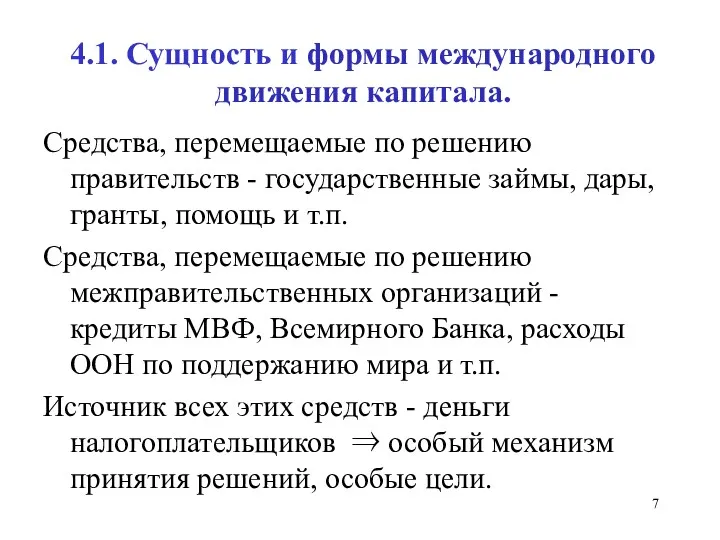 4.1. Сущность и формы международного движения капитала.

Средства, перемещаемые по решению правительств - государственные займы, дары, гранты, помощь и т.п.

Средства, перемещаемые по решению межправительственных организаций - кредиты МВФ, Всемирного Банка, расходы ООН по поддержанию мира и т.п.

Источник всех этих средств - деньги налогоплательщиков $\Rightarrow$ особый механизм принятия решений, особые цели.

7